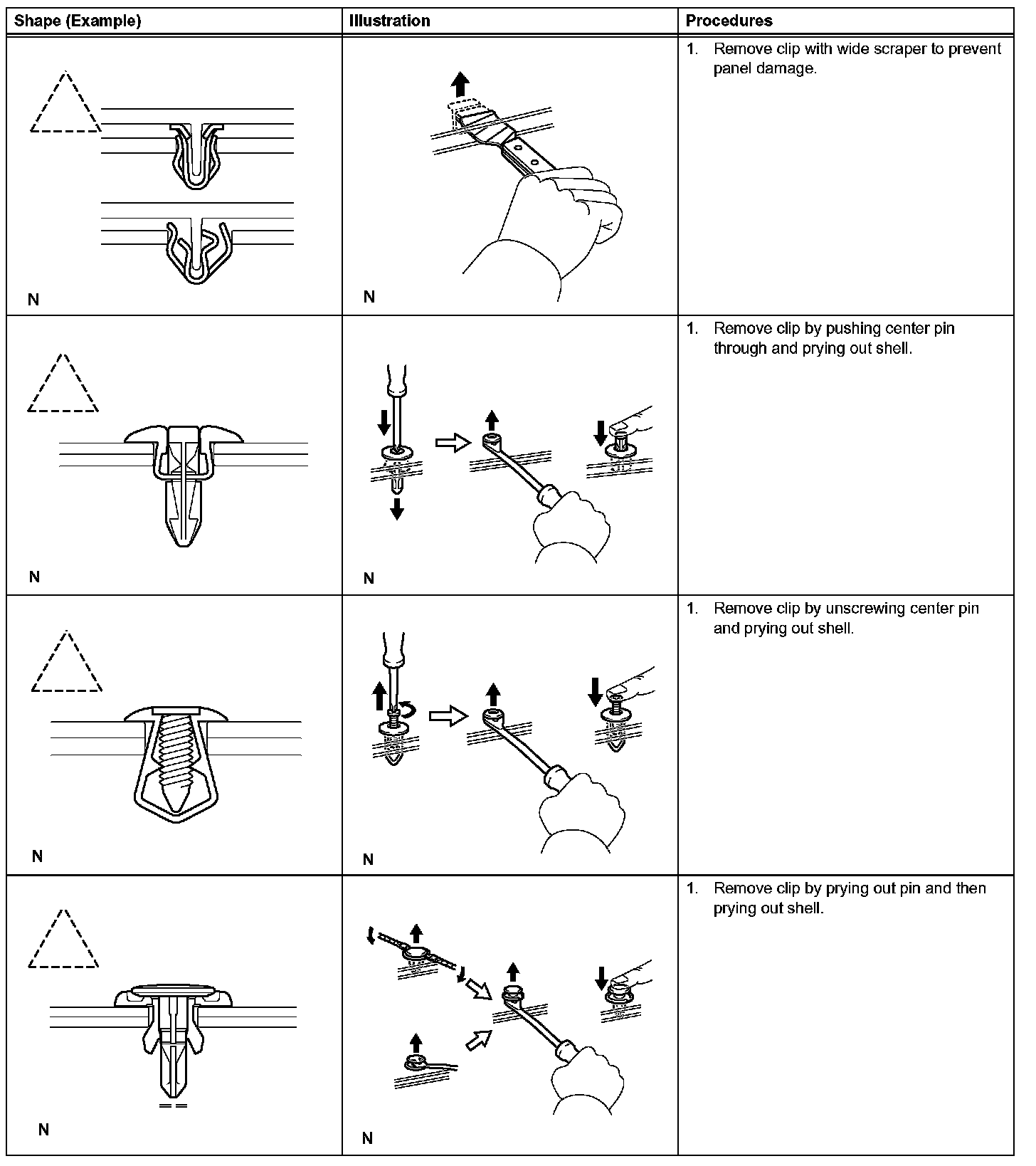 | Shape (Example) | Illustration | Procedures |
|---|---|---|
| N | N | 1. Remove clip with wide scraper to prevent panel damage. |
| N | N | 1. Remove clip by pushing center pin through and prying out shell. |
| N | N | 1. Remove clip by unscrewing center pin and prying out shell. |
| N | N | 1. Remove clip by prying out pin and then prying out shell. |